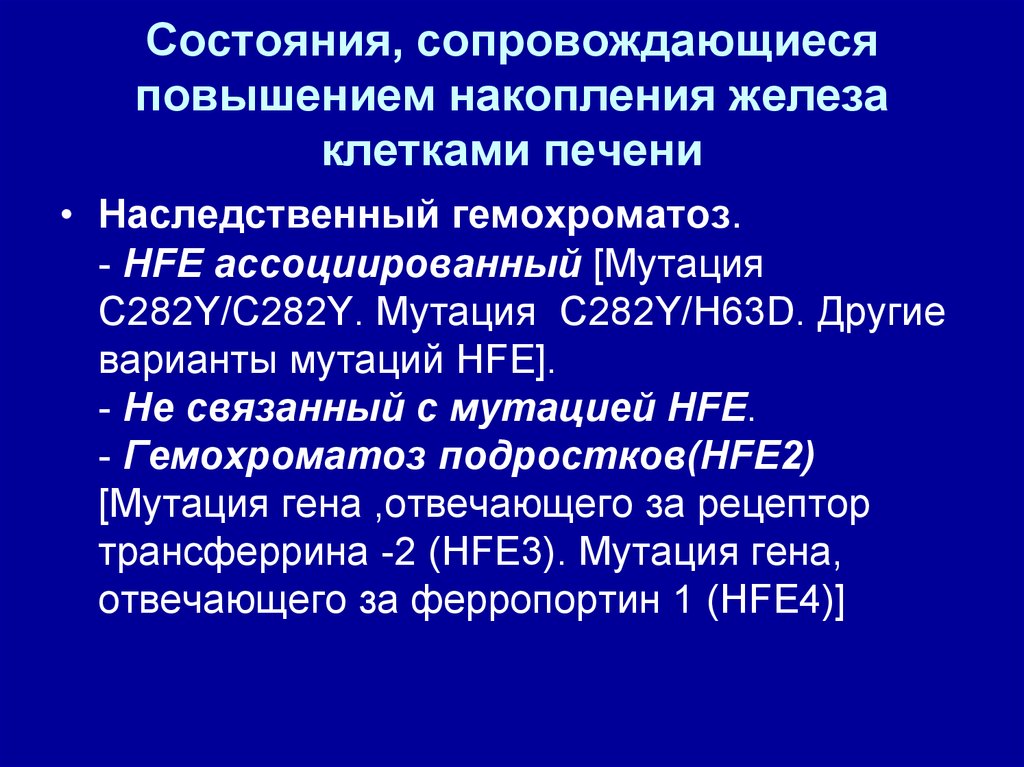 Состояния, сопровождающиеся повышением накопления железа клетками печени

• Наследственный гемохроматоз.
- HFE ассоциированный [Мутация C282Y/C282Y. Мутация C282Y/H63D. Другие варианты мутаций HFE].
- Не связанный с мутацией HFE.
- Гемохроматоз подростков(HFE2) [Мутация гена ,отвечающего за рецептор трансферрина -2 (HFE3). Мутация гена, отвечающего за ферропортин 1 (HFE4)]